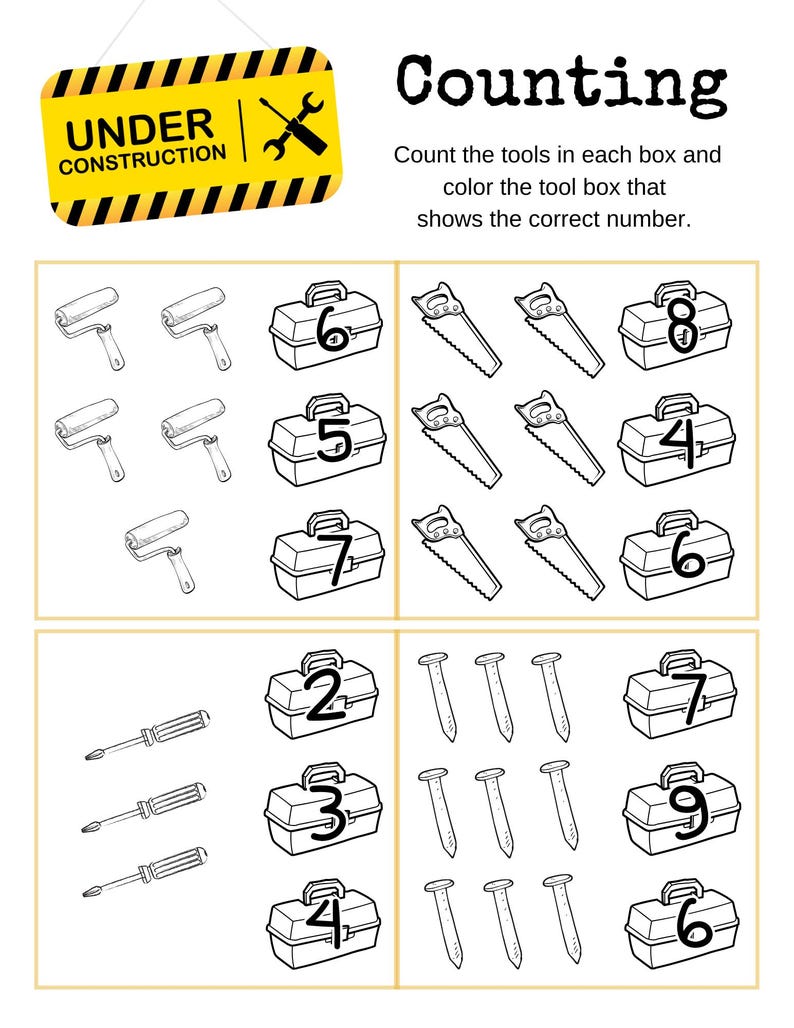 UNDER CONSTRUCTION

Counting

Count the tools in each box and color the tool box that shows the correct number.

6
5
7

8
4
6

2
3
4

7
9
6